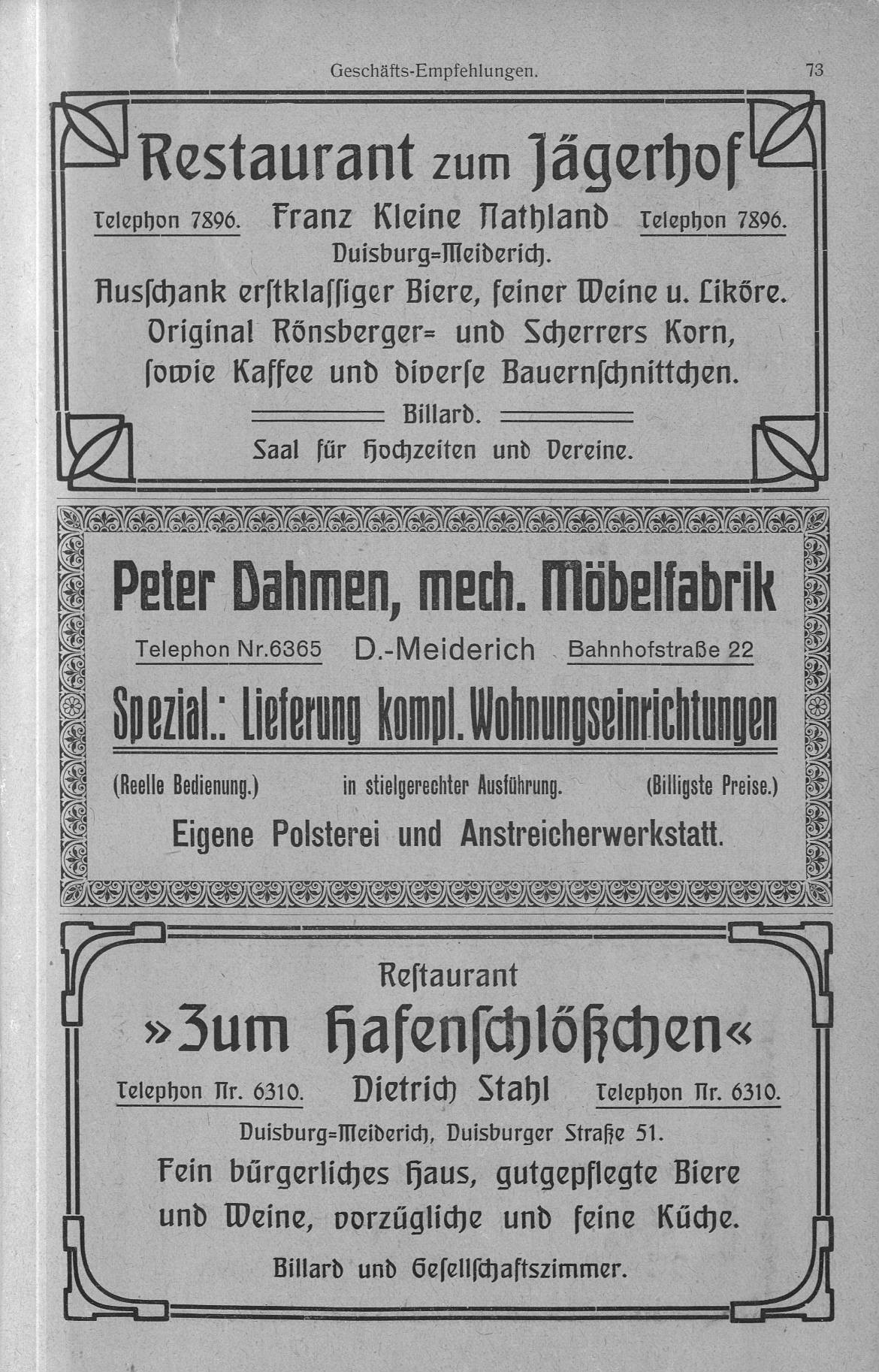 Geschäfts-Empfehlungen. 73

Restaurant zum Jägerhof

Telephon 7896. Franz Kleine Nathland Telephon 7896.

Duisburg=Meiderich.

Ausſchank erſtklaſſiger Biere, feiner Weine u. Liköre. Original Rönsberger= und Scherrers Korn, ſowie Kaffee und diverſe Bauernſchnittchen.

Billard.

Saal für Hochzeiten und Vereine.

Peter Dahmen, mech. Möbelfabrik

Telephon Nr.6365 D.-Meiderich Bahnhofstraße 22

Spezial.: Lieferung kompl. Wohnungseinrichtungen

(Reelle Bedienung.) in stielgerechter Ausführung. (Billigste Preise.)

Eigene Polsterei und Anstreicherwerkstatt.

Reſtaurant

»Zum Hafenſchlößchen«

Telephon Nr. 6310. Dietrich Stahl Telephon Nr. 6310.

Duisburg=Meiderich, Duisburger Straße 51.

Fein bürgerliches Haus, gutgepflegte Biere und Weine, vorzügliche und feine Küche.

Billard und Geſellſchaftszimmer.